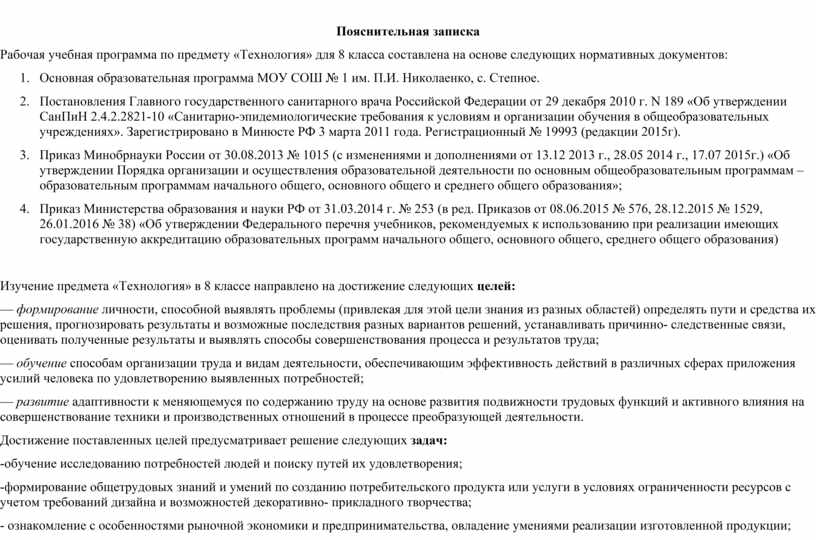 Пояснительная записка

Рабочая учебная программа по предмету «Технология» для 8 класса составлена на основе следующих нормативных документов:

1. Основная образовательная программа МОУ СОШ № 1 им. П.И. Николаенко, с. Степное.

2. Постановления Главного государственного санитарного врача Российской Федерации от 29 декабря 2010 г. N 189 «Об утверждении СанПиН 2.4.2.2821-10 «Санитарно-эпидемиологические требования к условиям и организации обучения в общеобразовательных учреждениях». Зарегистрировано в Минюсте РФ 3 марта 2011 года. Регистрационный № 19993 (редакции 2015г).

3. Приказ Минобрнауки России от 30.08.2013 № 1015 (с изменениями и дополнениями от 13.12 2013 г., 28.05 2014 г., 17.07 2015г.) «Об утверждении Порядка организации и осуществления образовательной деятельности по основным общеобразовательным программам – образовательным программам начального общего, основного общего и среднего общего образования»;

4. Приказ Министерства образования и науки РФ от 31.03.2014 г. № 253 (в ред. Приказов от 08.06.2015 № 576, 28.12.2015 № 1529, 26.01.2016 № 38) «Об утверждении Федерального перечня учебников, рекомендуемых к использованию при реализации имеющих государственную аккредитацию образовательных программ начального общего, основного общего, среднего общего образования)

Изучение предмета «Технология» в 8 классе направлено на достижение следующих целей:

— формирование личности, способной выявлять проблемы (привлекая для этой цели знания из разных областей) определять пути и средства их решения, прогнозировать результаты и возможные последствия разных вариантов решений, устанавливать причинно- следственные связи, оценивать полученные результаты и выявлять способы совершенствования процесса и результатов труда;

— обучение способам организации труда и видам деятельности, обеспечивающим эффективность действий в различных сферах приложения усилий человека по удовлетворению выявленных потребностей;

— развитие адаптивности к меняющемуся по содержанию труду на основе развития подвижности трудовых функций и активного влияния на совершенствование техники и производственных отношений в процессе преобразующей деятельности.

Достижение поставленных целей предусматривает решение следующих задач:

-обучение исследованию потребностей людей и поиску путей их удовлетворения;

-формирование общетрудовых знаний и умений по созданию потребительского продукта или услуги в условиях ограниченности ресурсов с учетом требований дизайна и возможностей декоративно- прикладного творчества;

- ознакомление с особенностями рыночной экономики и предпринимательства, овладение умениями реализации изготовленной продукции;